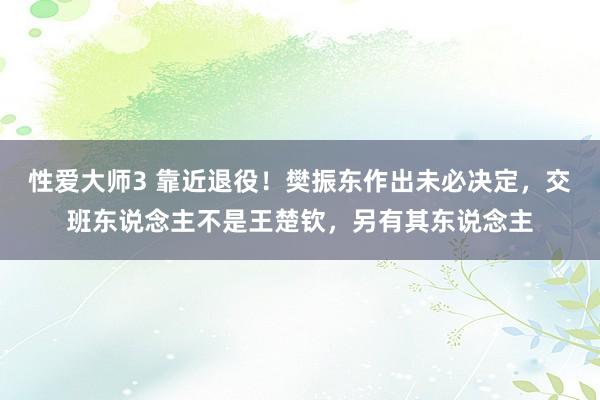 性爱大师3 靠近退役！樊振东作出未必决定，交班东说念主不是王楚钦，另有其东说念主